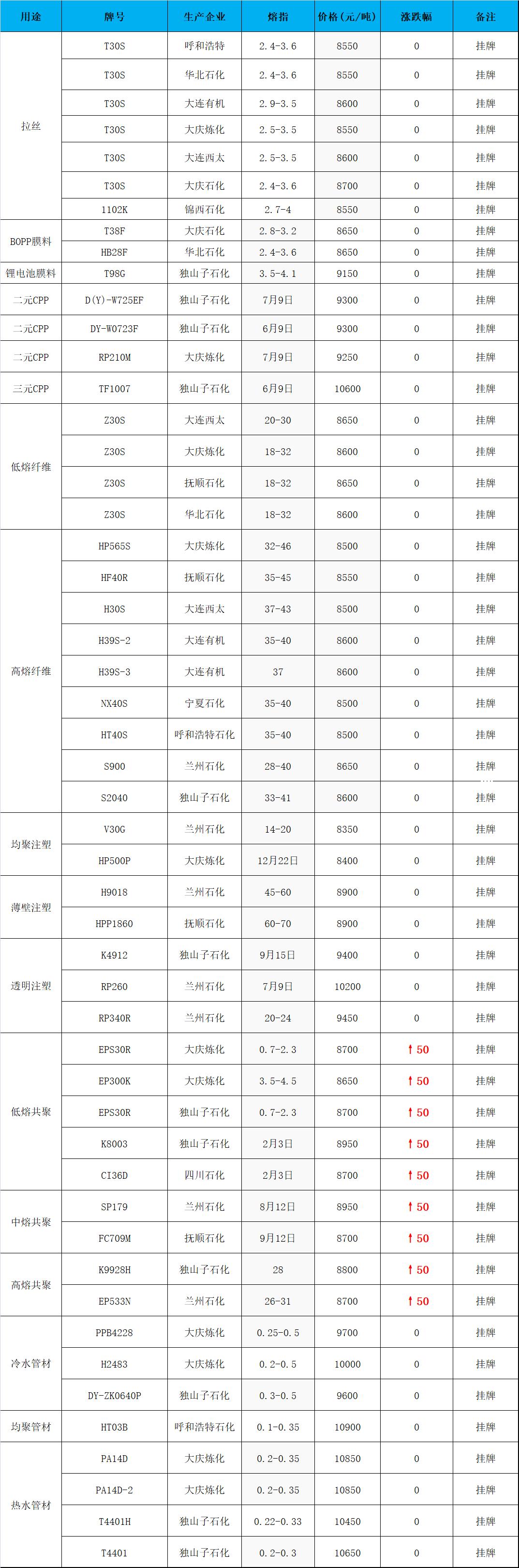 | 用途 | 牌号 | 生产企业 | 熔指 | 价格(元/吨) | 涨跌幅 | 备注 |
|---|---|---|---|---|---|---|
| 拉丝 | T30S | 呼和浩特 | 2.4-3.6 | 8550 | 0 | 挂牌 |
| | T30S | 华北石化 | 2.4-3.6 | 8550 | 0 | 挂牌 |
| | T30S | 大连有机 | 2.9-3.5 | 8600 | 0 | 挂牌 |
| | T30S | 大庆炼化 | 2.5-3.5 | 8550 | 0 | 挂牌 |
| | T30S | 大连西太 | 2.5-3.5 | 8600 | 0 | 挂牌 |
| | T30S | 大庆石化 | 2.4-3.6 | 8700 | 0 | 挂牌 |
| | 1102K | 锦西石化 | 2.7-4 | 8550 | 0 | 挂牌 |
| BOPP膜料 | T38F | 大庆石化 | 2.8-3.2 | 8650 | 0 | 挂牌 |
| | HB28F | 华北石化 | 2.4-3.6 | 8650 | 0 | 挂牌 |
| 锂电池膜料 | T98G | 独山子石化 | 3.5-4.1 | 9150 | 0 | 挂牌 |
| 二元CPP | D(Y)-W725EF | 独山子石化 | 7月9日 | 9300 | 0 | 挂牌 |
| 二元CPP | DY-W0723F | 独山子石化 | 6月9日 | 9300 | 0 | 挂牌 |
| 二元CPP | RP210M | 大庆炼化 | 7月9日 | 9250 | 0 | 挂牌 |
| 三元CPP | TF1007 | 独山子石化 | 6月9日 | 10600 | 0 | 挂牌 |
| 低熔纤维 | Z30S | 大连西太 | 20-30 | 8650 | 0 | 挂牌 |
| | Z30S | 大庆炼化 | 18-32 | 8600 | 0 | 挂牌 |
| | Z30S | 抚顺石化 | 18-32 | 8650 | 0 | 挂牌 |
| | Z30S | 华北石化 | 18-32 | 8600 | 0 | 挂牌 |
| 高熔纤维 | HP565S | 大庆炼化 | 32-46 | 8500 | 0 | 挂牌 |
| | HF40R | 抚顺石化 | 35-45 | 8550 | 0 | 挂牌 |
| | H30S | 大连西太 | 37-43 | 8500 | 0 | 挂牌 |
| | H39S-2 | 大连有机 | 35-40 | 8600 | 0 | 挂牌 |
| | H39S-3 | 大连有机 | 37 | 8600 | 0 | 挂牌 |
| | NX40S | 宁夏石化 | 35-40 | 8500 | 0 | 挂牌 |
| | HT40S | 呼和浩特石化 | 35-40 | 8500 | 0 | 挂牌 |
| | S900 | 兰州石化 | 28-40 | 8650 | 0 | 挂牌 |
| | S2040 | 独山子石化 | 33-41 | 8600 | 0 | 挂牌 |
| 均聚注塑 | V30G | 兰州石化 | 14-20 | 8350 | 0 | 挂牌 |
| | HP500P | 大庆炼化 | 12月22日 | 8400 | 0 | 挂牌 |
| 薄壁注塑 | H9018 | 兰州石化 | 45-60 | 8900 | 0 | 挂牌 |
| | HPP1860 | 抚顺石化 | 60-70 | 8900 | 0 | 挂牌 |
| 透明注塑 | K4912 | 独山子石化 | 9月15日 | 9400 | 0 | 挂牌 |
| | RP260 | 兰州石化 | 7月9日 | 10200 | 0 | 挂牌 |
| | RP340R | 兰州石化 | 20-24 | 9450 | 0 | 挂牌 |
| 低熔共聚 | EPS30R | 大庆炼化 | 0.7-2.3 | 8700 | ↑50 | 挂牌 |
| | EP300K | 大庆炼化 | 3.5-4.5 | 8650 | ↑50 | 挂牌 |
| | EPS30R | 独山子石化 | 0.7-2.3 | 8700 | ↑50 | 挂牌 |
| | K8003 | 独山子石化 | 2月3日 | 8950 | ↑50 | 挂牌 |
| | CI36D | 四川石化 | 2月3日 | 8700 | ↑50 | 挂牌 |
| 中熔共聚 | SP179 | 兰州石化 | 8月12日 | 8950 | ↑50 | 挂牌 |
| | FC709M | 抚顺石化 | 9月12日 | 8700 | ↑50 | 挂牌 |
| 高熔共聚 | K9928H | 独山子石化 | 28 | 8800 | ↑50 | 挂牌 |
| | EP533N | 兰州石化 | 26-31 | 8700 | ↑50 | 挂牌 |
| 冷水管材 | PPB4228 | 大庆炼化 | 0.25-0.5 | 9700 | 0 | 挂牌 |
| | H2483 | 大庆炼化 | 0.2-0.5 | 10000 | 0 | 挂牌 |
| | DY-ZK0640P | 独山子石化 | 0.3-0.5 | 9600 | 0 | 挂牌 |
| 均聚管材 | HT03B | 呼和浩特石化 | 0.1-0.35 | 10900 | 0 | 挂牌 |
| 热水管材 | PA14D | 大庆炼化 | 0.2-0.35 | 10850 | 0 | 挂牌 |
| | PA14D-2 | 大庆炼化 | 0.2-0.35 | 10850 | 0 | 挂牌 |
| | T4401H | 独山子石化 | 0.22-0.33 | 10450 | 0 | 挂牌 |
| | T4401 | 独山子石化 | 0.2-0.3 | 10650 | 0 | 挂牌 |